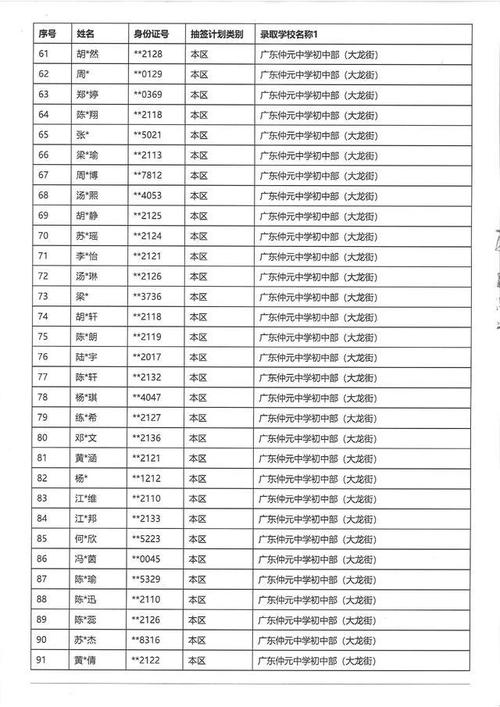 | 序号 | 姓名 | 身份证号 | 抽签计划类别 | 录取学校名称1 |
|---|---|---|---|---|
| 61 | 胡*然 | **2128 | 本区 | 广东仲元中学初中部（大龙街） |
| 62 | 周* | **0129 | 本区 | 广东仲元中学初中部（大龙街） |
| 63 | 郑*婷 | **0369 | 本区 | 广东仲元中学初中部（大龙街） |
| 64 | 陈*翔 | **2118 | 本区 | 广东仲元中学初中部（大龙街） |
| 65 | 张* | **5021 | 本区 | 广东仲元中学初中部（大龙街） |
| 66 | 梁*瑜 | **2113 | 本区 | 广东仲元中学初中部（大龙街） |
| 67 | 周*博 | **7812 | 本区 | 广东仲元中学初中部（大龙街） |
| 68 | 汤*熙 | **4053 | 本区 | 广东仲元中学初中部（大龙街） |
| 69 | 胡*静 | **2125 | 本区 | 广东仲元中学初中部（大龙街） |
| 70 | 苏*瑶 | **2124 | 本区 | 广东仲元中学初中部（大龙街） |
| 71 | 李*怡 | **2121 | 本区 | 广东仲元中学初中部（大龙街） |
| 72 | 汤*琳 | **2126 | 本区 | 广东仲元中学初中部（大龙街） |
| 73 | 梁* | **3736 | 本区 | 广东仲元中学初中部（大龙街） |
| 74 | 胡*轩 | **2118 | 本区 | 广东仲元中学初中部（大龙街） |
| 75 | 陈*朗 | **2119 | 本区 | 广东仲元中学初中部（大龙街） |
| 76 | 陆*宇 | **2017 | 本区 | 广东仲元中学初中部（大龙街） |
| 77 | 陈*轩 | **2132 | 本区 | 广东仲元中学初中部（大龙街） |
| 78 | 杨*琪 | **4047 | 本区 | 广东仲元中学初中部（大龙街） |
| 79 | 练*希 | **2127 | 本区 | 广东仲元中学初中部（大龙街） |
| 80 | 邓*文 | **2136 | 本区 | 广东仲元中学初中部（大龙街） |
| 81 | 黄*涵 | **2121 | 本区 | 广东仲元中学初中部（大龙街） |
| 82 | 杨* | **1212 | 本区 | 广东仲元中学初中部（大龙街） |
| 83 | 江*维 | **2110 | 本区 | 广东仲元中学初中部（大龙街） |
| 84 | 江*邦 | **2133 | 本区 | 广东仲元中学初中部（大龙街） |
| 85 | 何*欣 | **5223 | 本区 | 广东仲元中学初中部（大龙街） |
| 86 | 冯*茵 | **0045 | 本区 | 广东仲元中学初中部（大龙街） |
| 87 | 陈*瑜 | **5329 | 本区 | 广东仲元中学初中部（大龙街） |
| 88 | 陈*迅 | **2110 | 本区 | 广东仲元中学初中部（大龙街） |
| 89 | 陈*蕊 | **2126 | 本区 | 广东仲元中学初中部（大龙街） |
| 90 | 苏*杰 | **8316 | 本区 | 广东仲元中学初中部（大龙街） |
| 91 | 黄*倩 | **2122 | 本区 | 广东仲元中学初中部（大龙街） |